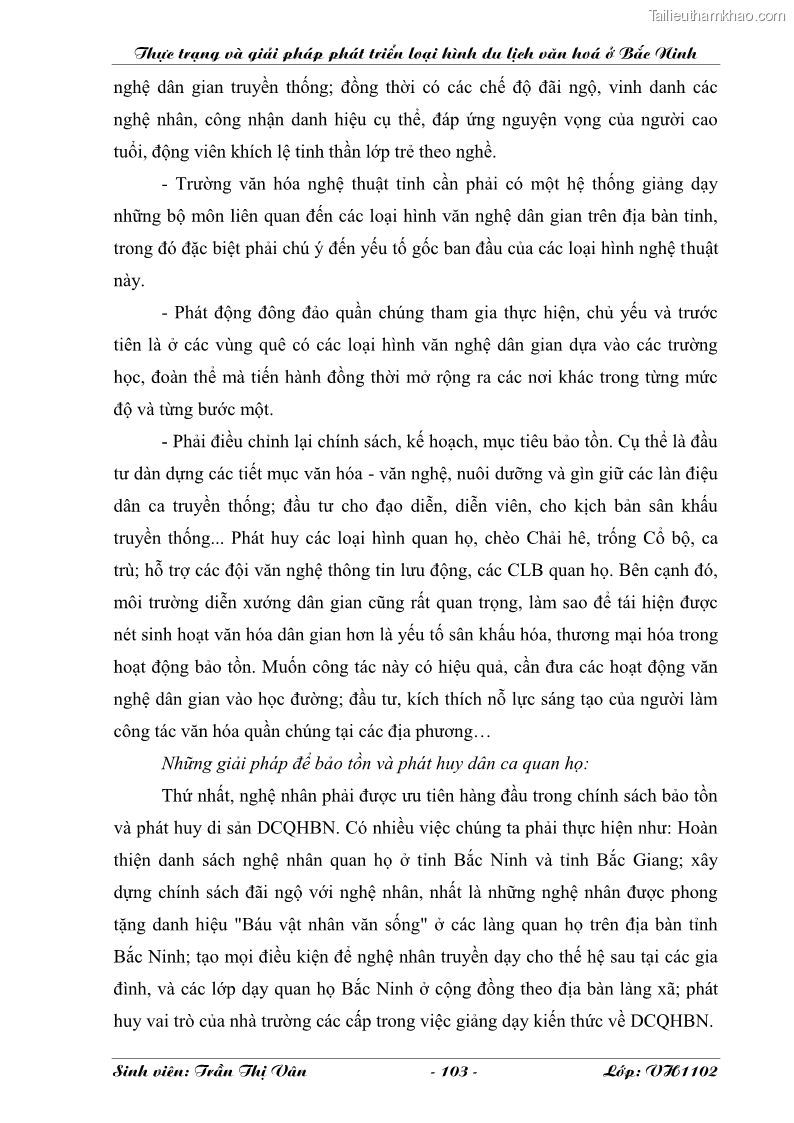 Tailieuthamkhao.com

Thực trạng và giải pháp phát triển loại hình du lịch văn hoá ở Bắc Ninh

nghệ dân gian truyền thống; đồng thời có các chế độ đãi ngộ, vinh danh các nghệ nhân, công nhận danh hiệu cụ thể, đáp ứng nguyện vọng của người cao tuổi, động viên khích lệ tinh thần lớp trẻ theo nghề.

- Trường văn hóa nghệ thuật tỉnh cần phải có một hệ thống giảng dạy những bộ môn liên quan đến các loại hình văn nghệ dân gian trên địa bàn tỉnh, trong đó đặc biệt phải chú ý đến yếu tố gốc ban đầu của các loại hình nghệ thuật này.

- Phát động đông đảo quần chúng tham gia thực hiện, chủ yếu và trước tiên là ở các vùng quê có các loại hình văn nghệ dân gian dựa vào các trường học, đoàn thể mà tiến hành đồng thời mở rộng ra các nơi khác trong từng mức độ và từng bước một.

- Phải điều chỉnh lại chính sách, kế hoạch, mục tiêu bảo tồn. Cụ thể là đầu tư dàn dựng các tiết mục văn hóa - văn nghệ, nuôi dưỡng và gìn giữ các làn điệu dân ca truyền thống; đầu tư cho đạo diễn, diễn viên, cho kịch bản sân khấu truyền thống... Phát huy các loại hình quan họ, chèo Chải hê, trống Cổ bộ, ca trù; hỗ trợ các đội văn nghệ thông tin lưu động, các CLB quan họ. Bên cạnh đó, môi trường diễn xướng dân gian cũng rất quan trọng, làm sao để tái hiện được nét sinh hoạt văn hóa dân gian hơn là yếu tố sân khấu hóa, thương mại hóa trong hoạt động bảo tồn. Muốn công tác này có hiệu quả, cần đưa các hoạt động văn nghệ dân gian vào học đường; đầu tư, kích thích nỗ lực sáng tạo của người làm công tác văn hóa quần chúng tại các địa phương…

Những giải pháp để bảo tồn và phát huy dân ca quan họ:

Thứ nhất, nghệ nhân phải được ưu tiên hàng đầu trong chính sách bảo tồn và phát huy di sản DCQHBN. Có nhiều việc chúng ta phải thực hiện như: Hoàn thiện danh sách nghệ nhân quan họ ở tỉnh Bắc Ninh và tỉnh Bắc Giang; xây dựng chính sách đãi ngộ với nghệ nhân, nhất là những nghệ nhân được phong tặng danh hiệu "Báu vật nhân văn sống" ở các làng quan họ trên địa bàn tỉnh Bắc Ninh; tạo mọi điều kiện để nghệ nhân truyền dạy cho thế hệ sau tại các gia đình, và các lớp dạy quan họ Bắc Ninh ở cộng đồng theo địa bàn làng xã; phát huy vai trò của nhà trường các cấp trong việc giảng dạy kiến thức về DCQHBN.

Sinh viên: Trần Thị Vân - 103 - Lớp: VH1102